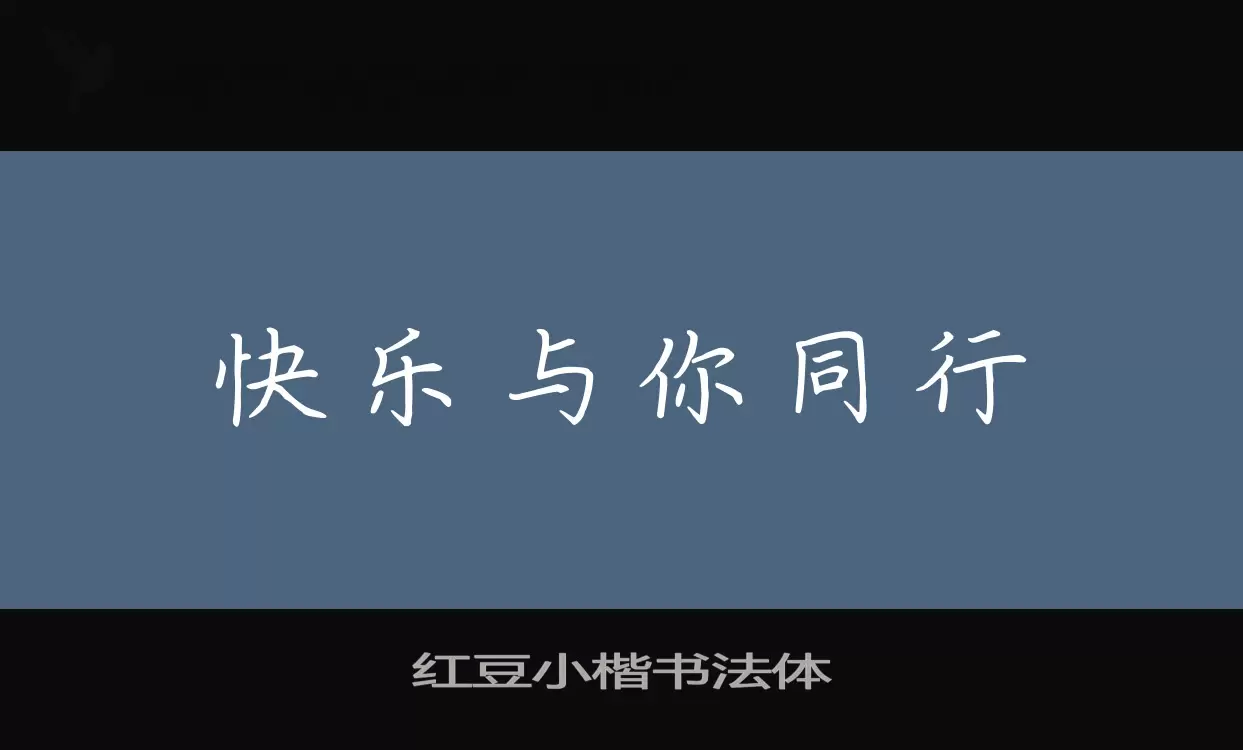 快乐与你同行

红豆小楷书法体